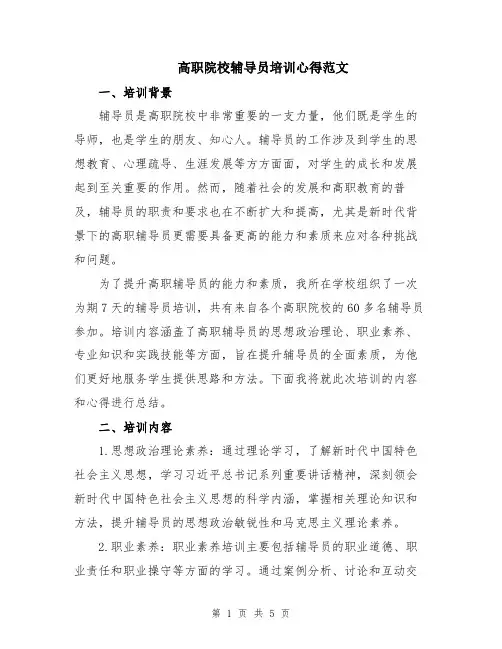 高职院校辅导员培训心得范文

一、培训背景

辅导员是高职院校中非常重要的一支力量，他们既是学生的导师，也是学生的朋友、知心人。辅导员的工作涉及到学生的思想教育、心理疏导、生涯发展等方方面面，对学生的成长和发展起到至关重要的作用。然而，随着社会的发展和高职教育的普及，辅导员的职责和要求也在不断扩大和提高，尤其是新时代背景下的高职辅导员更需要具备更高的能力和素质来应对各种挑战和问题。

为了提升高职辅导员的能力和素质，我所在学校组织了一次为期7天的辅导员培训，共有来自各个高职院校的60多名辅导员参加。培训内容涵盖了高职辅导员的思想政治理论、职业素养、专业知识和实践技能等方面，旨在提升辅导员的全面素质，为他们更好地服务学生提供思路和方法。下面我将就此次培训的内容和心得进行总结。

二、培训内容

1.思想政治理论素养：通过理论学习，了解新时代中国特色社会主义思想，学习习近平总书记系列重要讲话精神，深刻领会新时代中国特色社会主义思想的科学内涵，掌握相关理论知识和方法，提升辅导员的思想政治敏锐性和马克思主义理论素养。

2.职业素养：职业素养培训主要包括辅导员的职业道德、职业责任和职业操守等方面的学习。通过案例分析、讨论和互动交

第 1 页 共 5 页